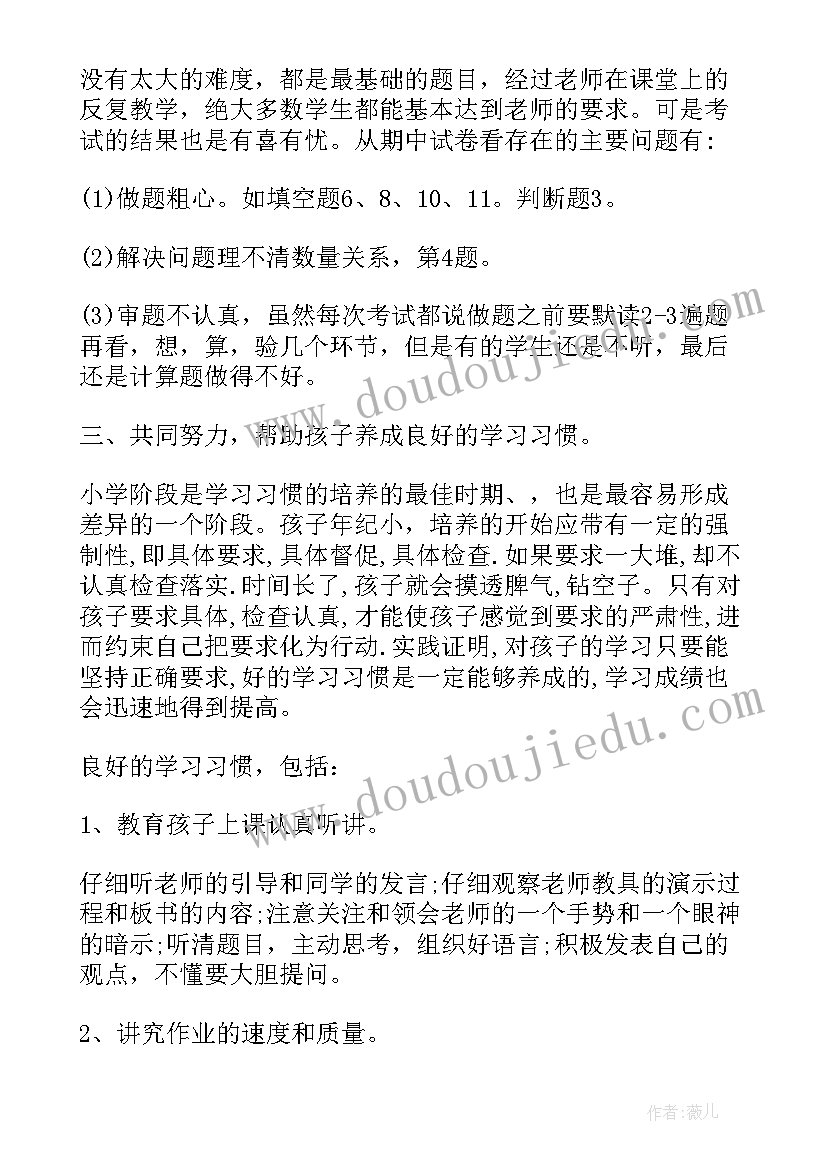 没有太大的难度，都是最基础的题目，经过老师在课堂上的反复教学，绝大多数学生都能基本达到老师的要求。可是考试的结果也是有喜有忧。从期中试卷看存在的主要问题有：

(1)做题粗心。如填空题6、8、10、11。判断题3。

(2)解决问题理不清数量关系，第4题。

(3)审题不认真，虽然每次考试都说做题之前要默读2-3遍题再看，想，算，验几个环节，但是有的学生还是不听，最后还是计算题做得不好。

三、共同努力，帮助孩子养成良好的学习习惯。

小学阶段是学习习惯的培养的最佳时期、，也是最容易形成差异的一个阶段。孩子年纪小，培养的开始应带有一定的强制性,即具体要求,具体督促,具体检查.如果要求一大堆,却不认真检查落实.时间长了,孩子就会摸透脾气,钻空子。只有对孩子要求具体,检查认真,才能使孩子感觉到要求的严肃性,进而约束自己把要求化为行动.实践证明,对孩子的学习只要能坚持正确要求,好的学习习惯是一定能够养成的,学习成绩也会迅速地得到提高。

良好的学习习惯，包括：

1、教育孩子上课认真听讲。

仔细听老师的引导和同学的发言;仔细观察老师教具的演示过程和板书的内容;注意关注和领会老师的一个手势和一个眼神的暗示;听清题目，主动思考，组织好语言;积极发表自己的观点，不懂要大胆提问。

2、讲究作业的速度和质量。

www.doudoujiedu.com

www.doudoujiedu.com

作者：薇儿